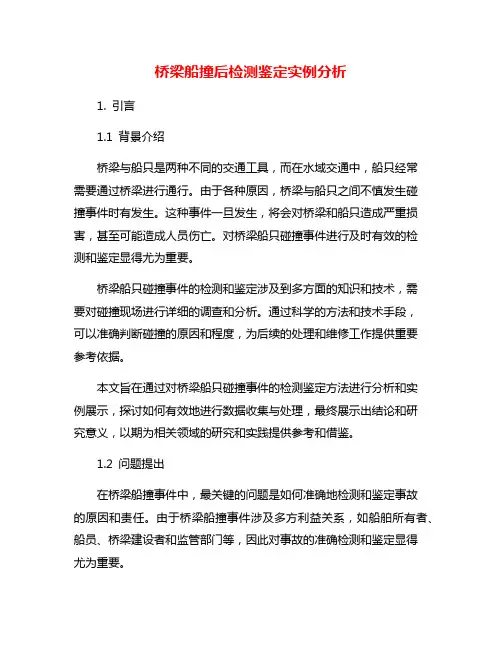 桥梁船撞后检测鉴定实例分析

1. 引言

1.1 背景介绍

桥梁与船只是两种不同的交通工具，而在水域交通中，船只经常需要通过桥梁进行通行。由于各种原因，桥梁与船只之间不慎发生碰撞事件时有发生。这种事件一旦发生，将会对桥梁和船只造成严重损害，甚至可能造成人员伤亡。对桥梁船只碰撞事件进行及时有效的检测和鉴定显得尤为重要。

桥梁船只碰撞事件的检测和鉴定涉及到多方面的知识和技术，需要对碰撞现场进行详细的调查和分析。通过科学的方法和技术手段，可以准确判断碰撞的原因和程度，为后续的处理和维修工作提供重要参考依据。

本文旨在通过对桥梁船只碰撞事件的检测鉴定方法进行分析和实例展示，探讨如何有效地进行数据收集与处理，最终展示出结论和研究意义，以期为相关领域的研究和实践提供参考和借鉴。

1.2 问题提出

在桥梁船撞事件中，最关键的问题是如何准确地检测和鉴定事故的原因和责任。由于桥梁船撞事件涉及多方利益关系，如船舶所有者、船员、桥梁建设者和监管部门等，因此对事故的准确检测和鉴定显得尤为重要。